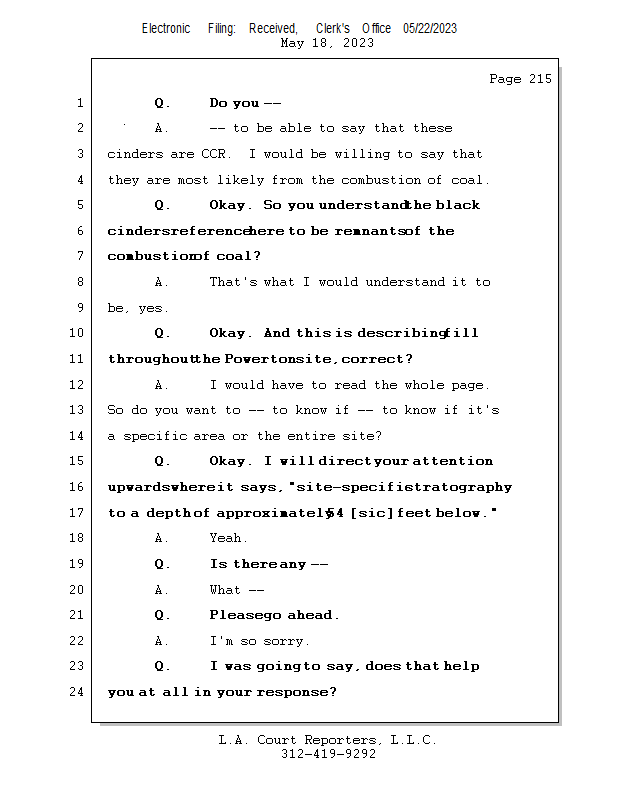 Electronic Filing: Received, Clerk's Office 05/22/2023
May 18, 2023

Page 215

1 Q. Do you --

2 A. -- to be able to say that these

3 cinders are CCR. I would be willing to say that

4 they are most likely from the combustion of coal.

5 Q. Okay. So you understand the black

6 cinders reference here to be remnants of the

7 combustion of coal?

8 A. That's what I would understand it to

9 be, yes.

10 Q. Okay. And this is describing fill

11 throughout the Powerton site, correct?

12 A. I would have to read the whole page.

13 So do you want to -- to know if -- to know if it's

14 a specific area or the entire site?

15 Q. Okay. I will direct your attention

16 upwards where it says, "site-specific stratography

17 to a depth of approximately 54 [sic] feet below."

18 A. Yeah.

19 Q. Is there any --

20 A. What --

21 Q. Please go ahead.

22 A. I'm so sorry.

23 Q. I was going to say, does that help

24 you at all in your response?

L.A. Court Reporters, L.L.C.
312-419-9292